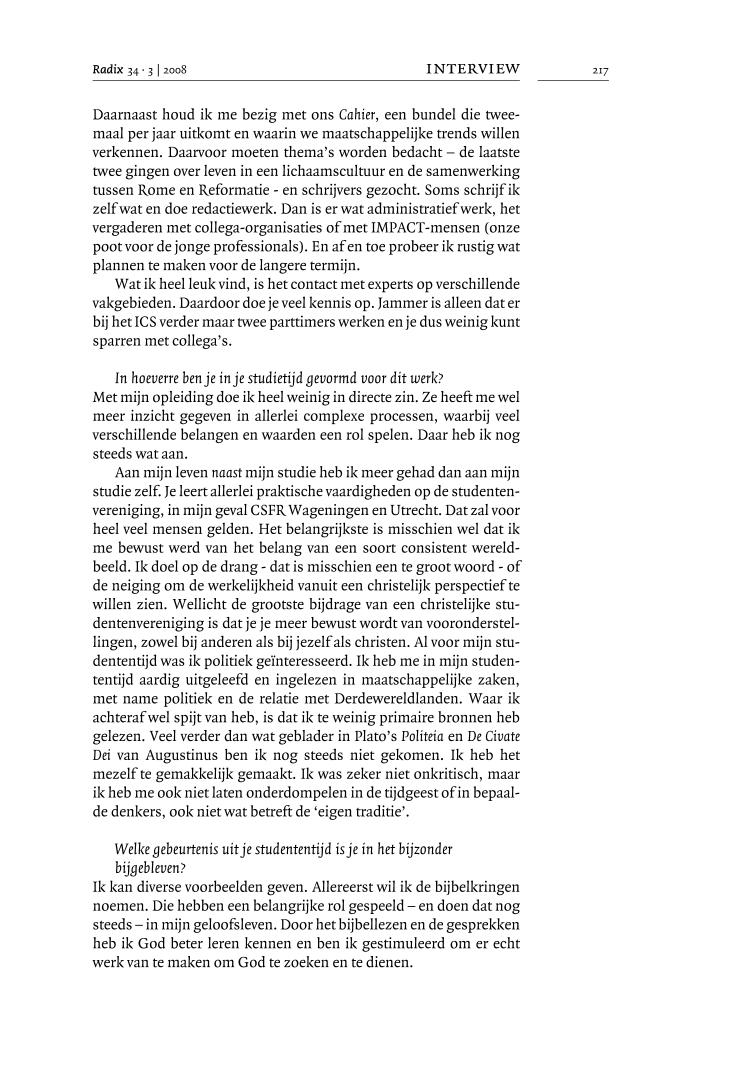 Radix 34 · 3 | 2008 INTERVIEW 217

Daarnaast houd ik me bezig met ons Cahier, een bundel die tweemaal per jaar uitkomt en waarin we maatschappelijke trends willen verkennen. Daarvoor moeten thema's worden bedacht – de laatste twee gingen over leven in een lichaamscultuur en de samenwerking tussen Rome en Reformatie - en schrijvers gezocht. Soms schrijf ik zelf wat en doe redactiewerk. Dan is er wat administratief werk, het vergaderen met collega-organisaties of met IMPACT-mensen (onze poot voor de jonge professionals). En af en toe probeer ik rustig wat plannen te maken voor de langere termijn.

Wat ik heel leuk vind, is het contact met experts op verschillende vakgebieden. Daardoor doe je veel kennis op. Jammer is alleen dat er bij het ICS verder maar twee parttimers werken en je dus weinig kunt sparren met collega's.

In hoeverre ben je in je studietijd gevormd voor dit werk?

Met mijn opleiding doe ik heel weinig in directe zin. Ze heeft me wel meer inzicht gegeven in allerlei complexe processen, waarbij veel verschillende belangen en waarden een rol spelen. Daar heb ik nog steeds wat aan.

Aan mijn leven naast mijn studie heb ik meer gehad dan aan mijn studie zelf. Je leert allerlei praktische vaardigheden op de studentenvereniging, in mijn geval CSFR Wageningen en Utrecht. Dat zal voor heel veel mensen gelden. Het belangrijkste is misschien wel dat ik me bewust werd van het belang van een soort consistent wereldbeeld. Ik doel op de drang - dat is misschien een te groot woord - of de neiging om de werkelijkheid vanuit een christelijk perspectief te willen zien. Wellicht de grootste bijdrage van een christelijke studentenvereniging is dat je je meer bewust wordt van vooronderstellingen, zowel bij anderen als bij jezelf als christen. Al voor mijn studententijd was ik politiek geïnteresseerd. Ik heb me in mijn studententijd aardig uitgeleefd en ingelezen in maatschappelijke zaken, met name politiek en de relatie met Derdewereldlanden. Waar ik achteraf wel spijt van heb, is dat ik te weinig primaire bronnen heb gelezen. Veel verder dan wat geblader in Plato's Politeia en De Civate Dei van Augustinus ben ik nog steeds niet gekomen. Ik heb het mezelf te gemakkelijk gemaakt. Ik was zeker niet onkritisch, maar ik heb me ook niet laten onderdompelen in de tijdgeest of in bepaalde denkers, ook niet wat betreft de 'eigen traditie'.

Welke gebeurtenis uit je studententijd is je in het bijzonder bijgebleven?

Ik kan diverse voorbeelden geven. Allereerst wil ik de bijbelkringen noemen. Die hebben een belangrijke rol gespeeld – en doen dat nog steeds – in mijn geloofsleven. Door het bijbellezen en de gesprekken heb ik God beter leren kennen en ben ik gestimuleerd om er echt werk van te maken om God te zoeken en te dienen.